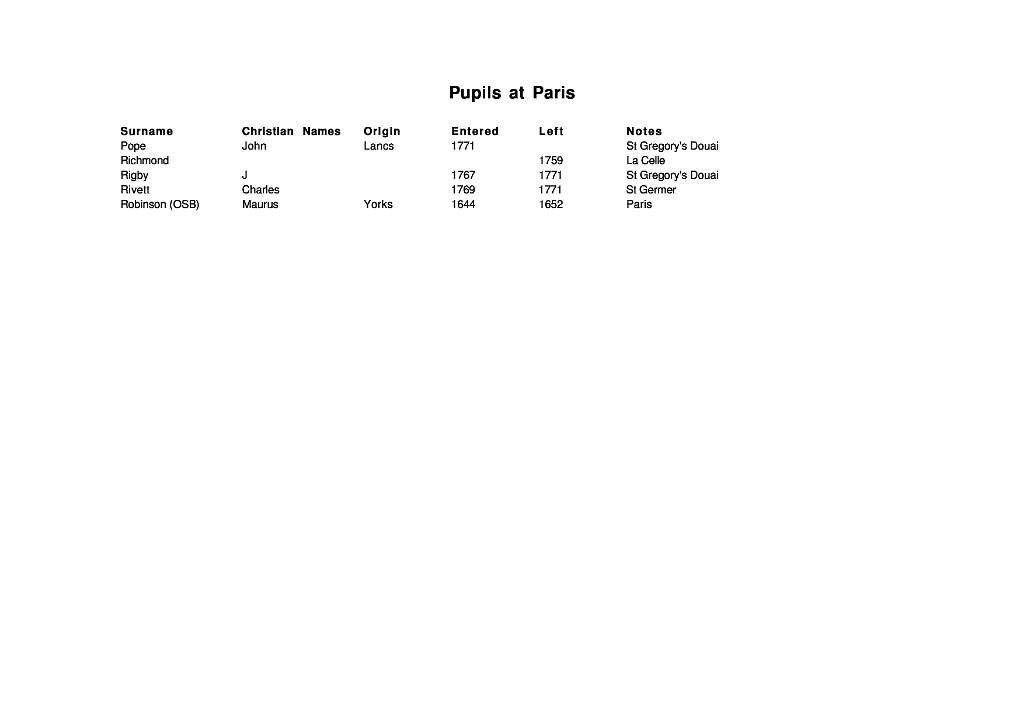 Pupils at Paris

| Surname | Christian Names | Origin | Entered | Left | Notes |
|---|---|---|---|---|---|
| Pope | John | Lancs | 1771 | | St Gregory's Douai |
| Richmond | | | | 1759 | La Celle |
| Rigby | J | | 1767 | 1771 | St Gregory's Douai |
| Rivett | Charles | | 1769 | 1771 | St Germer |
| Robinson (OSB) | Maurus | Yorks | 1644 | 1652 | Paris |